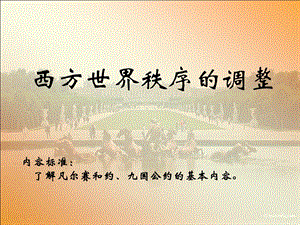 西方世界秩序的调整

内容标准：
了解凡尔赛和约、九国公约的基本内容。